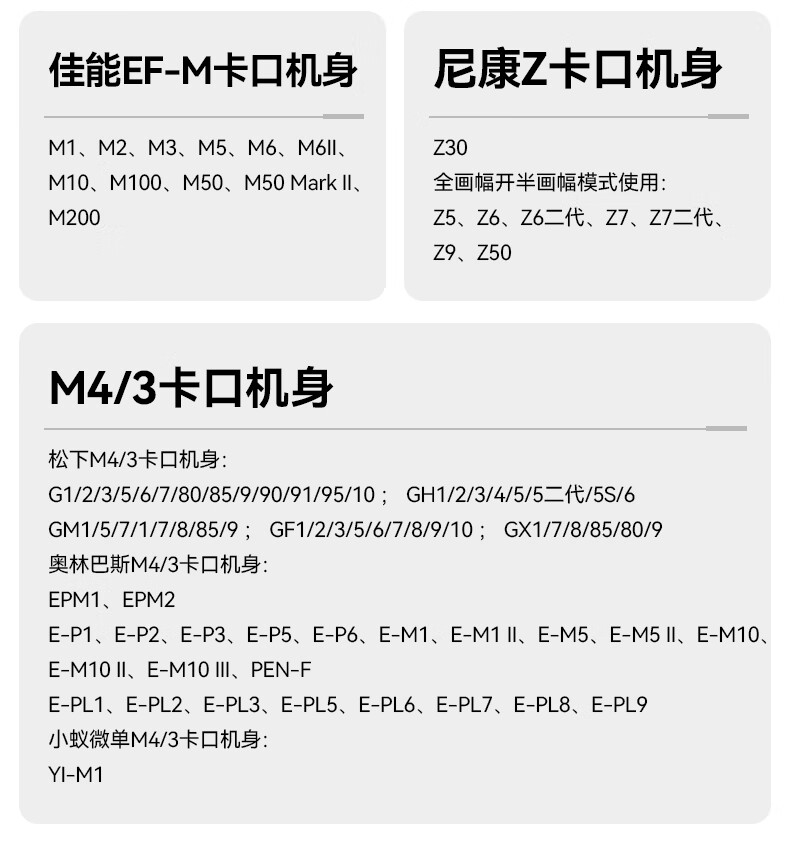 佳能EF-M卡口机身

M1、M2、M3、M5、M6、M6II、M10、M100、M50、M50 Mark II、M200

尼康Z卡口机身

Z30
全画幅开半画幅模式使用：
Z5、Z6、Z6二代、Z7、Z7二代、Z9、Z50

M4/3卡口机身

松下M4/3卡口机身：
G1/2/3/5/6/7/80/85/9/90/91/95/10； GH1/2/3/4/5/5二代/5S/6
GM1/5/7/1/7/8/85/9； GF1/2/3/5/6/7/8/9/10； GX1/7/8/85/80/9
奥林巴斯M4/3卡口机身：
EPM1、EPM2
E-P1、E-P2、E-P3、E-P5、E-P6、E-M1、E-M1 II、E-M5、E-M5 II、E-M10、E-M10 II、E-M10 III、PEN-F
E-PL1、E-PL2、E-PL3、E-PL5、E-PL6、E-PL7、E-PL8、E-PL9
小蚁微单M4/3卡口机身：
YI-M1